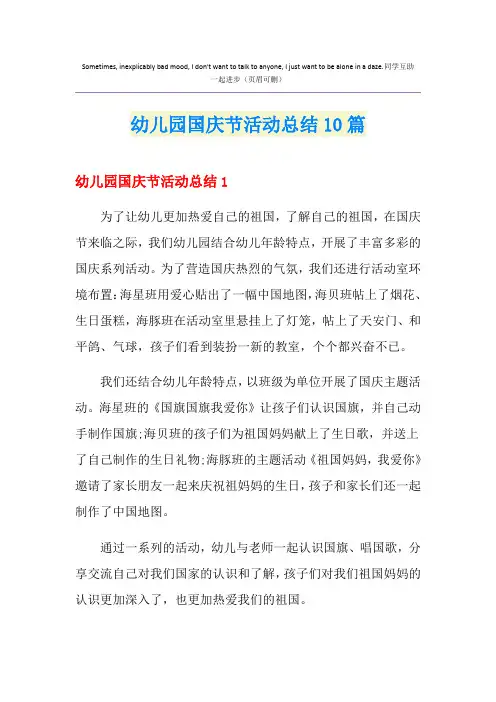 Sometimes, inexplicably bad mood, I don't want to talk to anyone, I just want to be alone in a daze.同学互助一起进步（页眉可删）

幼儿园国庆节活动总结10篇

幼儿园国庆节活动总结1

为了让幼儿更加热爱自己的祖国，了解自己的祖国，在国庆节来临之际，我们幼儿园结合幼儿年龄特点，开展了丰富多彩的国庆系列活动。为了营造国庆热烈的气氛，我们还进行活动室环境布置;海星班用爱心贴出了一幅中国地图,海贝班帖上了烟花、生日蛋糕，海豚班在活动室里悬挂上了灯笼，帖上了天安门、和平鸽、气球，孩子们看到装扮一新的教室，个个都兴奋不已。

我们还结合幼儿年龄特点，以班级为单位开展了国庆主题活动。海星班的《国旗国旗我爱你》让孩子们认识国旗，并自己动手制作国旗;海贝班的孩子们为祖国妈妈献上了生日歌，并送上了自己制作的生日礼物;海豚班的主题活动《祖国妈妈，我爱你》邀请了家长朋友一起来庆祝祖妈妈的生日，孩子和家长们还一起制作了中国地图。

通过一系列的活动，幼儿与老师一起认识国旗、唱国歌，分享交流自己对我们国家的认识和了解，孩子们对我们祖国妈妈的认识更加深入了，也更加热爱我们的祖国。